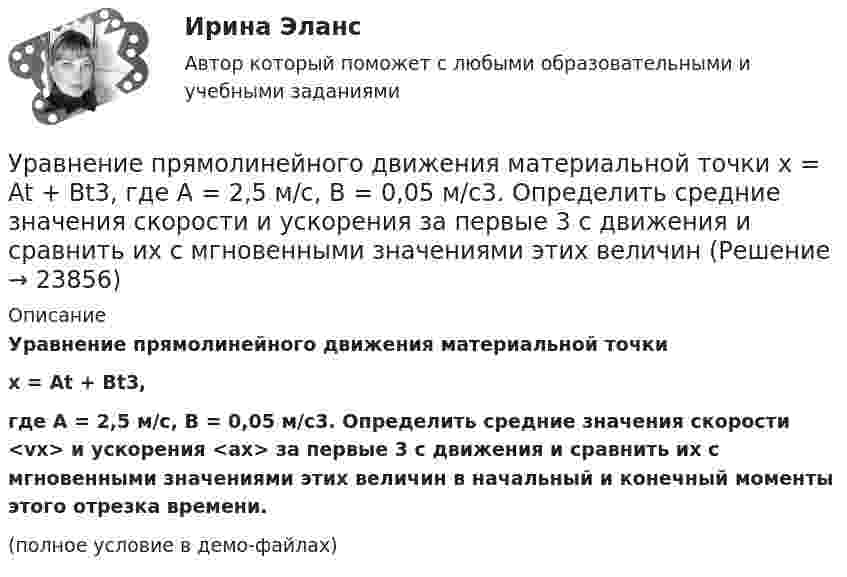 Ирина Эланс

Автор который поможет с любыми образовательными и учебными заданиями

Уравнение прямолинейного движения материальной точки x = At + Bt3, где A = 2,5 м/с, B = 0,05 м/с3. Определить средние значения скорости и ускорения за первые 3 с движения и сравнить их с мгновенными значениями этих величин (Решение → 23856)

Описание

Уравнение прямолинейного движения материальной точки

x = At + Bt3,

где A = 2,5 м/с, B = 0,05 м/с3. Определить средние значения скорости <vx> и ускорения <ax> за первые 3 с движения и сравнить их с мгновенными значениями этих величин в начальный и конечный моменты этого отрезка времени.

(полное условие в демо-файлах)